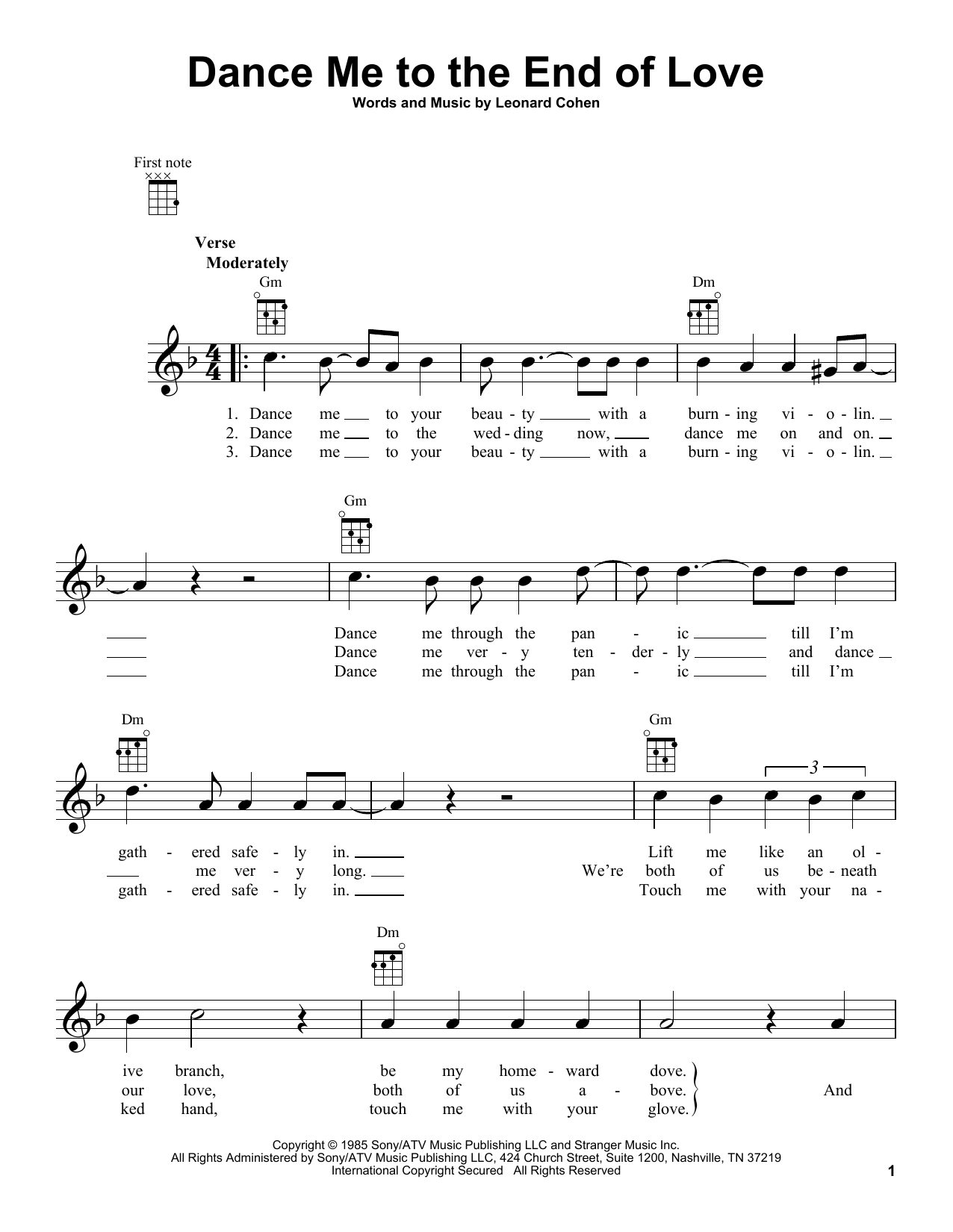 Dance Me to the End of Love

Words and Music by Leonard Cohen

First note

Verse
Moderately

Gm Dm

1. Dance me to your beau - ty with a burn - ing vi - o - lin.
2. Dance me to the wed - ding now, dance me on and on.
3. Dance me to your beau - ty with a burn - ing vi - o - lin.

Gm

Dance me through the pan - ic till I'm
Dance me ver - y ten - der - ly and dance
Dance me through the pan - ic till I'm

Dm Gm

3

gath - ered safe - ly in. Lift me like an ol -
me ver - y long. We're both of us be - neath
gath - ered safe - ly in. Touch me with your na -

Dm

ive branch, be my home - ward dove.
our love, both of us a - bove. And
ked hand, touch me with your glove.

Copyright © 1985 Sony/ATV Music Publishing LLC and Stranger Music Inc.
All Rights Administered by Sony/ATV Music Publishing LLC, 424 Church Street, Suite 1200, Nashville, TN 37219
International Copyright Secured All Rights Reserved

1